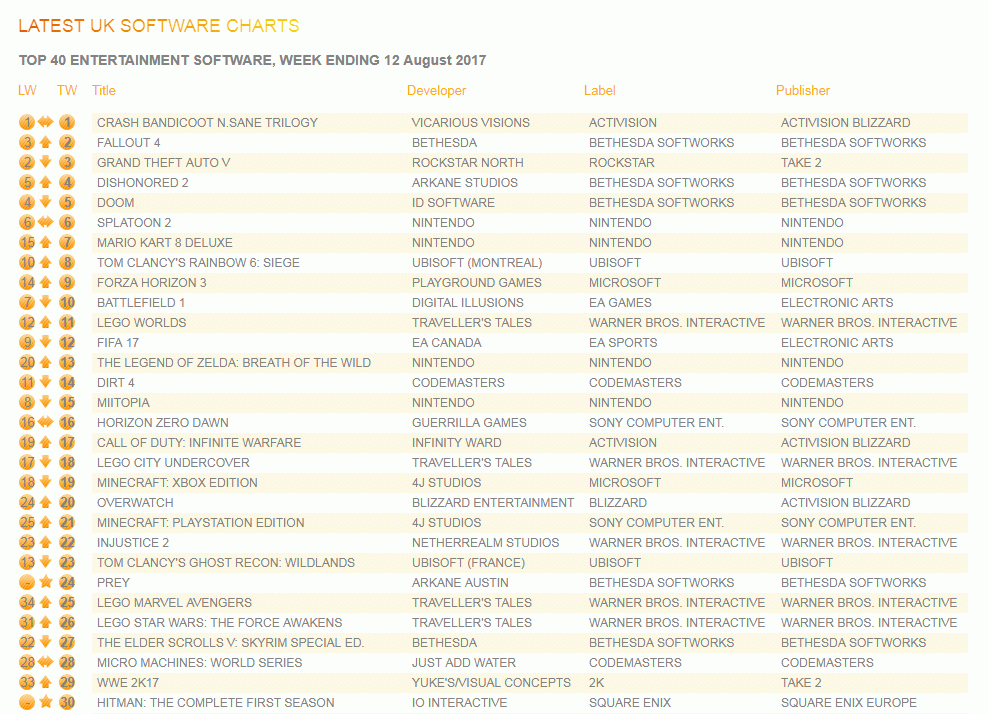 LATEST UK SOFTWARE CHARTS

TOP 40 ENTERTAINMENT SOFTWARE, WEEK ENDING 12 August 2017

| LW | TW | Title | Developer | Label | Publisher |
|---|---|---|---|---|---|
| 1 | 1 | CRASH BANDICOOT N.SANE TRILOGY | VICARIOUS VISIONS | ACTIVISION | ACTIVISION BLIZZARD |
| 3 | 2 | FALLOUT 4 | BETHESDA | BETHESDA SOFTWORKS | BETHESDA SOFTWORKS |
| 2 | 3 | GRAND THEFT AUTO V | ROCKSTAR NORTH | ROCKSTAR | TAKE 2 |
| 5 | 4 | DISHONORED 2 | ARKANE STUDIOS | BETHESDA SOFTWORKS | BETHESDA SOFTWORKS |
| 4 | 5 | DOOM | ID SOFTWARE | BETHESDA SOFTWORKS | BETHESDA SOFTWORKS |
| 6 | 6 | SPLATOON 2 | NINTENDO | NINTENDO | NINTENDO |
| 15 | 7 | MARIO KART 8 DELUXE | NINTENDO | NINTENDO | NINTENDO |
| 10 | 8 | TOM CLANCY'S RAINBOW 6: SIEGE | UBISOFT (MONTREAL) | UBISOFT | UBISOFT |
| 14 | 9 | FORZA HORIZON 3 | PLAYGROUND GAMES | MICROSOFT | MICROSOFT |
| 7 | 10 | BATTLEFIELD 1 | DIGITAL ILLUSIONS | EA GAMES | ELECTRONIC ARTS |
| 12 | 11 | LEGO WORLDS | TRAVELLER'S TALES | WARNER BROS. INTERACTIVE | WARNER BROS. INTERACTIVE |
| 9 | 12 | FIFA 17 | EA CANADA | EA SPORTS | ELECTRONIC ARTS |
| 20 | 13 | THE LEGEND OF ZELDA: BREATH OF THE WILD | NINTENDO | NINTENDO | NINTENDO |
| 11 | 14 | DIRT 4 | CODEMASTERS | CODEMASTERS | CODEMASTERS |
| 8 | 15 | MIITOPIA | NINTENDO | NINTENDO | NINTENDO |
| 16 | 16 | HORIZON ZERO DAWN | GUERRILLA GAMES | SONY COMPUTER ENT. | SONY COMPUTER ENT. |
| 19 | 17 | CALL OF DUTY: INFINITE WARFARE | INFINITY WARD | ACTIVISION | ACTIVISION BLIZZARD |
| 17 | 18 | LEGO CITY UNDERCOVER | TRAVELLER'S TALES | WARNER BROS. INTERACTIVE | WARNER BROS. INTERACTIVE |
| 18 | 19 | MINECRAFT: XBOX EDITION | 4J STUDIOS | MICROSOFT | MICROSOFT |
| 24 | 20 | OVERWATCH | BLIZZARD ENTERTAINMENT | BLIZZARD | ACTIVISION BLIZZARD |
| 25 | 21 | MINECRAFT: PLAYSTATION EDITION | 4J STUDIOS | SONY COMPUTER ENT. | SONY COMPUTER ENT. |
| 23 | 22 | INJUSTICE 2 | NETHERREALM STUDIOS | WARNER BROS. INTERACTIVE | WARNER BROS. INTERACTIVE |
| 13 | 23 | TOM CLANCY'S GHOST RECON: WILDLANDS | UBISOFT (FRANCE) | UBISOFT | UBISOFT |
| - | 24 | PREY | ARKANE AUSTIN | BETHESDA SOFTWORKS | BETHESDA SOFTWORKS |
| 34 | 25 | LEGO MARVEL AVENGERS | TRAVELLER'S TALES | WARNER BROS. INTERACTIVE | WARNER BROS. INTERACTIVE |
| 31 | 26 | LEGO STAR WARS: THE FORCE AWAKENS | TRAVELLER'S TALES | WARNER BROS. INTERACTIVE | WARNER BROS. INTERACTIVE |
| 22 | 27 | THE ELDER SCROLLS V: SKYRIM SPECIAL ED. | BETHESDA | BETHESDA SOFTWORKS | BETHESDA SOFTWORKS |
| 28 | 28 | MICRO MACHINES: WORLD SERIES | JUST ADD WATER | CODEMASTERS | CODEMASTERS |
| 33 | 29 | WWE 2K17 | YUKE'S/VISUAL CONCEPTS | 2K | TAKE 2 |
| - | 30 | HITMAN: THE COMPLETE FIRST SEASON | IO INTERACTIVE | SQUARE ENIX | SQUARE ENIX EUROPE |